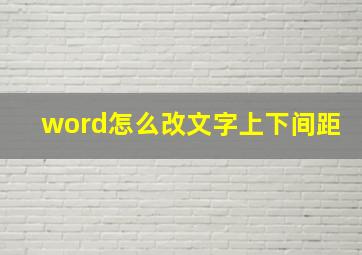 word怎么改文字上下间距